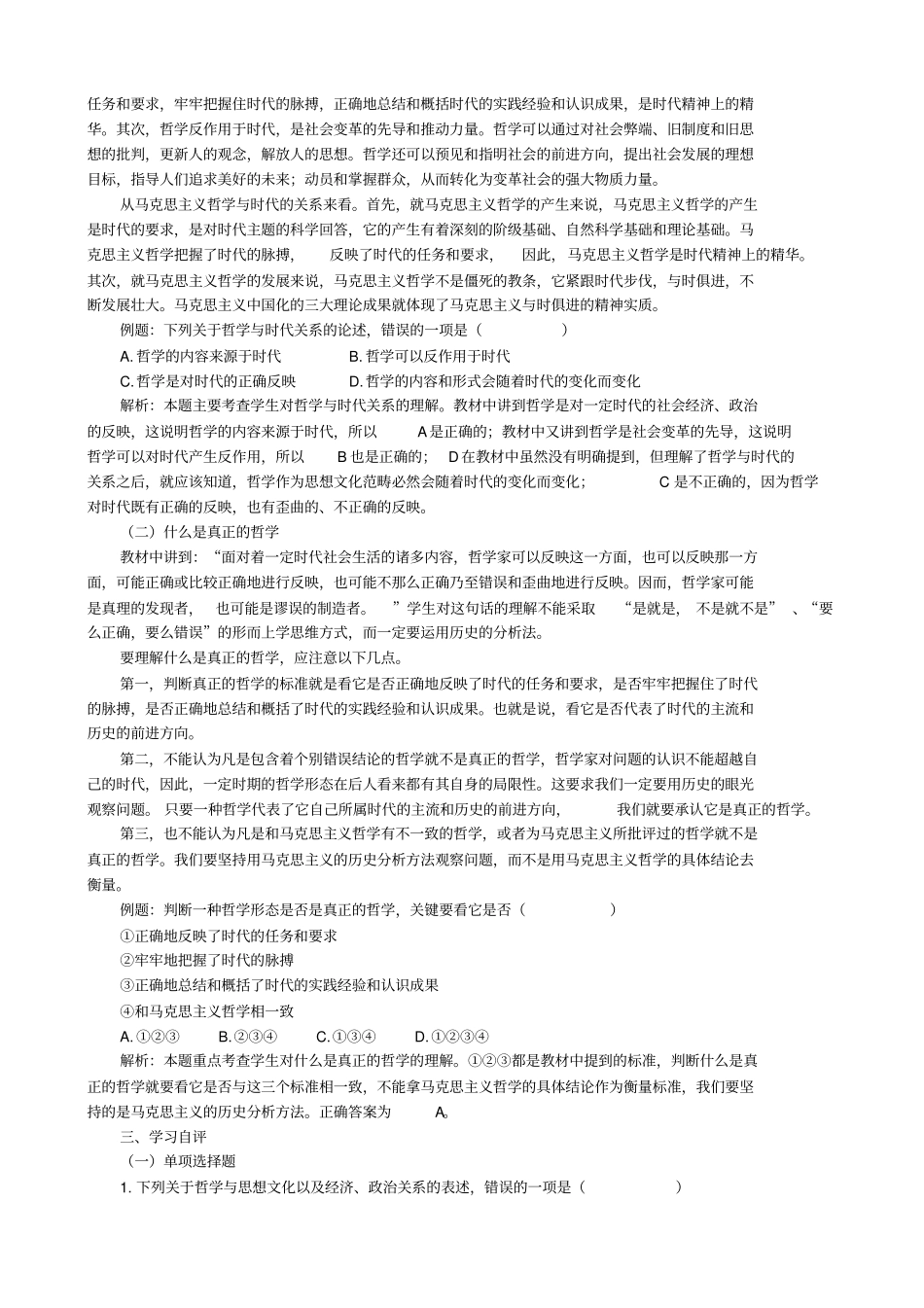 任务和要求，牢牢把握住时代的脉搏，正确地总结和概括时代的实践经验和认识成果，是时代精神上的精华。其次，哲学反作用于时代，是社会变革的先导和推动力量。哲学可以通过对社会弊端、旧制度和旧思想的批判，更新人的观念，解放人的思想。哲学还可以预见和指明社会的前进方向，提出社会发展的理想目标，指导人们追求美好的未来；动员和掌握群众，从而转化为变革社会的强大物质力量。

从马克思主义哲学与时代的关系来看。首先，就马克思主义哲学的产生来说，马克思主义哲学的产生是时代的要求，是对时代主题的科学回答，它的产生有着深刻的阶级基础、自然科学基础和理论基础。马克思主义哲学把握了时代的脉搏，反映了时代的任务和要求，因此，马克思主义哲学是时代精神上的精华。其次，就马克思主义哲学的发展来说，马克思主义哲学不是僵死的教条，它紧跟时代步伐，与时俱进，不断发展壮大。马克思主义中国化的三大理论成果就体现了马克思主义与时俱进的精神实质。

例题：下列关于哲学与时代关系的论述，错误的一项是（ ）

A. 哲学的内容来源于时代 B. 哲学可以反作用于时代

C. 哲学是对时代的正确反映 D. 哲学的内容和形式会随着时代的变化而变化

解析：本题主要考查学生对哲学与时代关系的理解。教材中讲到哲学是对一定时代的社会经济、政治的反映，这说明哲学的内容来源于时代，所以 A 是正确的；教材中又讲到哲学是社会变革的先导，这说明哲学可以对时代产生反作用，所以 B 也是正确的； D 在教材中虽然没有明确提到，但理解了哲学与时代的关系之后，就应该知道，哲学作为思想文化范畴必然会随着时代的变化而变化； C 是不正确的，因为哲学对时代既有正确的反映，也有歪曲的、不正确的反映。

（二）什么是真正的哲学

教材中讲到：“面对着一定时代社会生活的诸多内容，哲学家可以反映这一方面，也可以反映那一方面，可能正确或比较正确地进行反映，也可能不那么正确乃至错误和歪曲地进行反映。因而，哲学家可能是真理的发现者，也可能是谬误的制造者。”学生对这句话的理解不能采取“是就是，不是就不是”、“要么正确，要么错误”的形而上学思维方式，而一定要运用历史的分析法。

要理解什么是真正的哲学，应注意以下几点。

第一，判断真正的哲学的标准就是看它是否正确地反映了时代的任务和要求，是否牢牢把握住了时代的脉搏，是否正确地总结和概括了时代的实践经验和认识成果。也就是说，看它是否代表了时代的主流和历史的前进方向。

第二，不能认为凡是包含着个别错误结论的哲学就不是真正的哲学，哲学家对问题的认识不能超越自己的时代，因此，一定时期的哲学形态在后人看来都有其自身的局限性。这要求我们一定要用历史的眼光观察问题。只要一种哲学代表了它自己所属时代的主流和历史的前进方向，我们就要承认它是真正的哲学。

第三，也不能认为凡是和马克思主义哲学有不一致的哲学，或者为马克思主义所批评过的哲学就不是真正的哲学。我们要坚持用马克思主义的历史分析方法观察问题，而不是用马克思主义哲学的具体结论去衡量。

例题：判断一种哲学形态是否是真正的哲学，关键要看它是否（ ）

①正确地反映了时代的任务和要求

②牢牢地把握了时代的脉搏

③正确地总结和概括了时代的实践经验和认识成果

④和马克思主义哲学相一致

A. ①②③ B. ②③④ C. ①③④ D. ①②③④

解析：本题重点考查学生对什么是真正的哲学的理解。①②③都是教材中提到的标准，判断什么是真正的哲学就要看它是否与这三个标准相一致，不能拿马克思主义哲学的具体结论作为衡量标准，我们要坚持的是马克思主义的历史分析方法。正确答案为 A。

三、学习自评

（一）单项选择题

1. 下列关于哲学与思想文化以及经济、政治关系的表述，错误的一项是（ ）